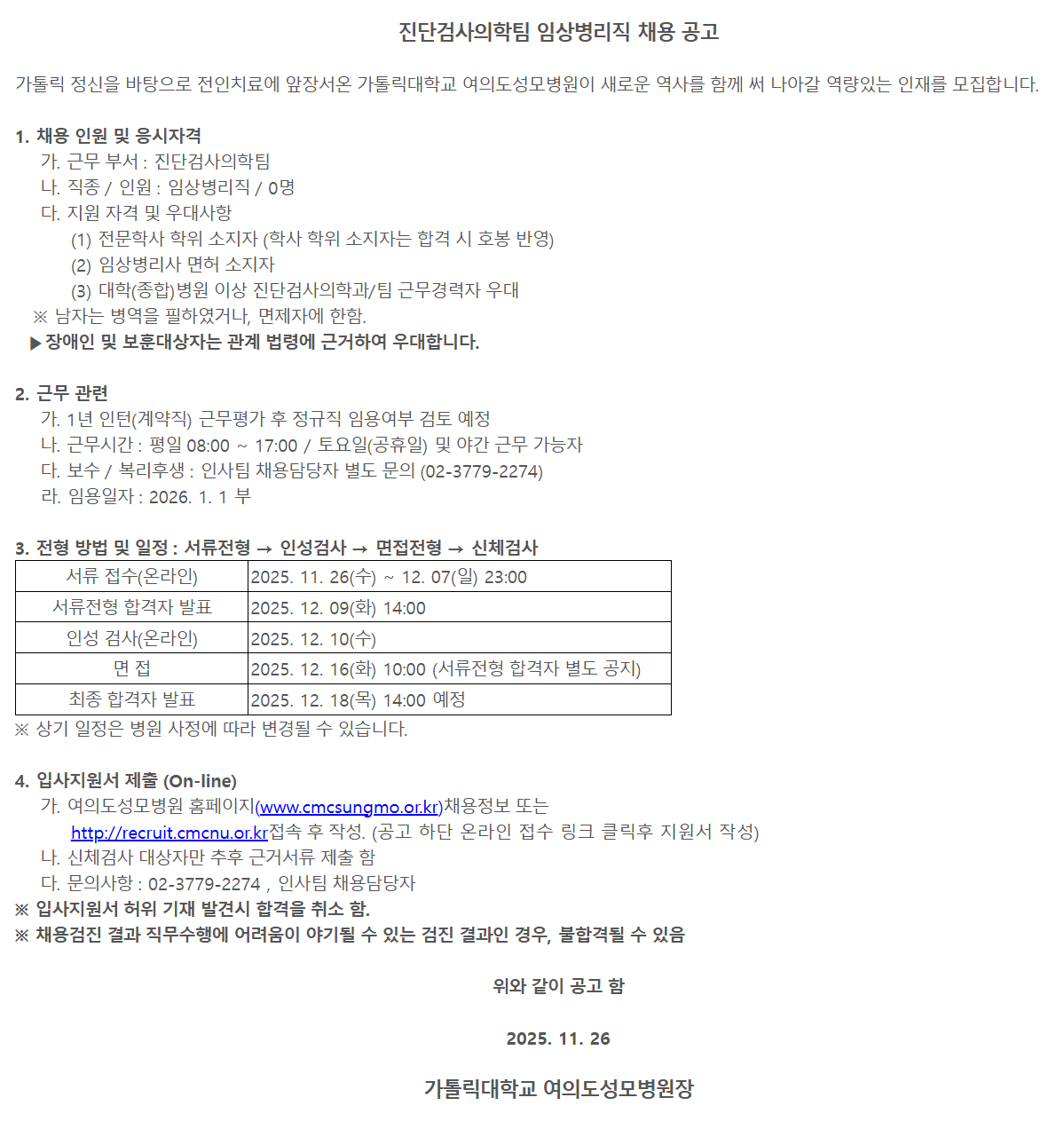 진단검사의학팀 임상병리직 채용 공고

가톨릭 정신을 바탕으로 전인치료에 앞장서온 가톨릭대학교 여의도성모병원이 새로운 역사를 함께 써 나아갈 역량있는 인재를 모집합니다.

1. 채용 인원 및 응시자격
가. 근무 부서 : 진단검사의학팀
나. 직종 / 인원 : 임상병리직 / 0명
다. 지원 자격 및 우대사항
(1) 전문학사 학위 소지자 (학사 학위 소지자는 합격 시 호봉 반영)
(2) 임상병리사 면허 소지자
(3) 대학(종합)병원 이상 진단검사의학과/팀 근무경력자 우대
※ 남자는 병역을 필하였거나, 면제자에 한함.
▶장애인 및 보훈대상자는 관계 법령에 근거하여 우대합니다.

2. 근무 관련
가. 1년 인턴(계약직) 근무평가 후 정규직 임용여부 검토 예정
나. 근무시간 : 평일 08:00 ~ 17:00 / 토요일(공휴일) 및 야간 근무 가능자
다. 보수 / 복리후생 : 인사팀 채용담당자 별도 문의 (02-3779-2274)
라. 임용일자 : 2026. 1. 1 부

3. 전형 방법 및 일정 : 서류전형 → 인성검사 → 면접전형 → 신체검사

| 서류 접수(온라인) | 2025. 11. 26(수) ~ 12. 07(일) 23:00 |
|---|---|
| 서류전형 합격자 발표 | 2025. 12. 09(화) 14:00 |
| 인성 검사(온라인) | 2025. 12. 10(수) |
| 면 접 | 2025. 12. 16(화) 10:00 (서류전형 합격자 별도 공지) |
| 최종 합격자 발표 | 2025. 12. 18(목) 14:00 예정 |

※ 상기 일정은 병원 사정에 따라 변경될 수 있습니다.

4. 입사지원서 제출 (On-line)
가. 여의도성모병원 홈페이지(www.cmcsungmo.or.kr)채용정보 또는 http://recruit.cmcnu.or.kr접속 후 작성. (공고 하단 온라인 접수 링크 클릭후 지원서 작성)
나. 신체검사 대상자만 추후 근거서류 제출 함
다. 문의사항 : 02-3779-2274 , 인사팀 채용담당자
※ 입사지원서 허위 기재 발견시 합격을 취소 함.
※ 채용검진 결과 직무수행에 어려움이 야기될 수 있는 검진 결과인 경우, 불합격될 수 있음

위와 같이 공고 함

2025. 11. 26

가톨릭대학교 여의도성모병원장